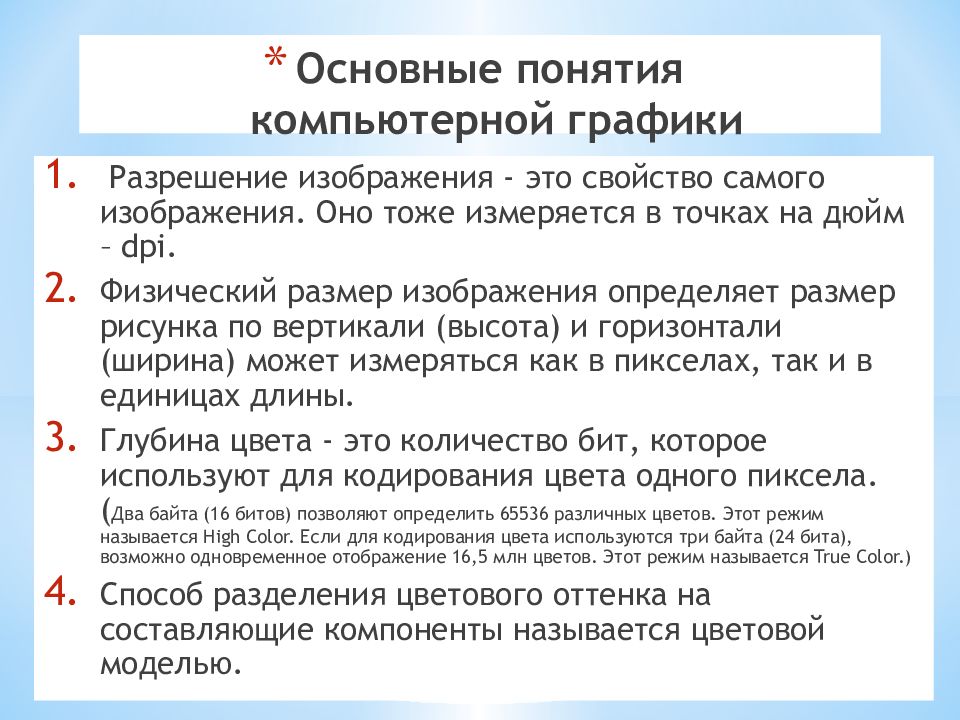 * Основные понятия компьютерной графики

1. Разрешение изображения - это свойство самого изображения. Оно тоже измеряется в точках на дюйм – dpi.

2. Физический размер изображения определяет размер рисунка по вертикали (высота) и горизонтали (ширина) может измеряться как в пикселах, так и в единицах длины.

3. Глубина цвета - это количество бит, которое используют для кодирования цвета одного пиксела. (Два байта (16 битов) позволяют определить 65536 различных цветов. Этот режим называется High Color. Если для кодирования цвета используются три байта (24 бита), возможно одновременное отображение 16,5 млн цветов. Этот режим называется True Color.)

4. Способ разделения цветового оттенка на составляющие компоненты называется цветовой моделью.